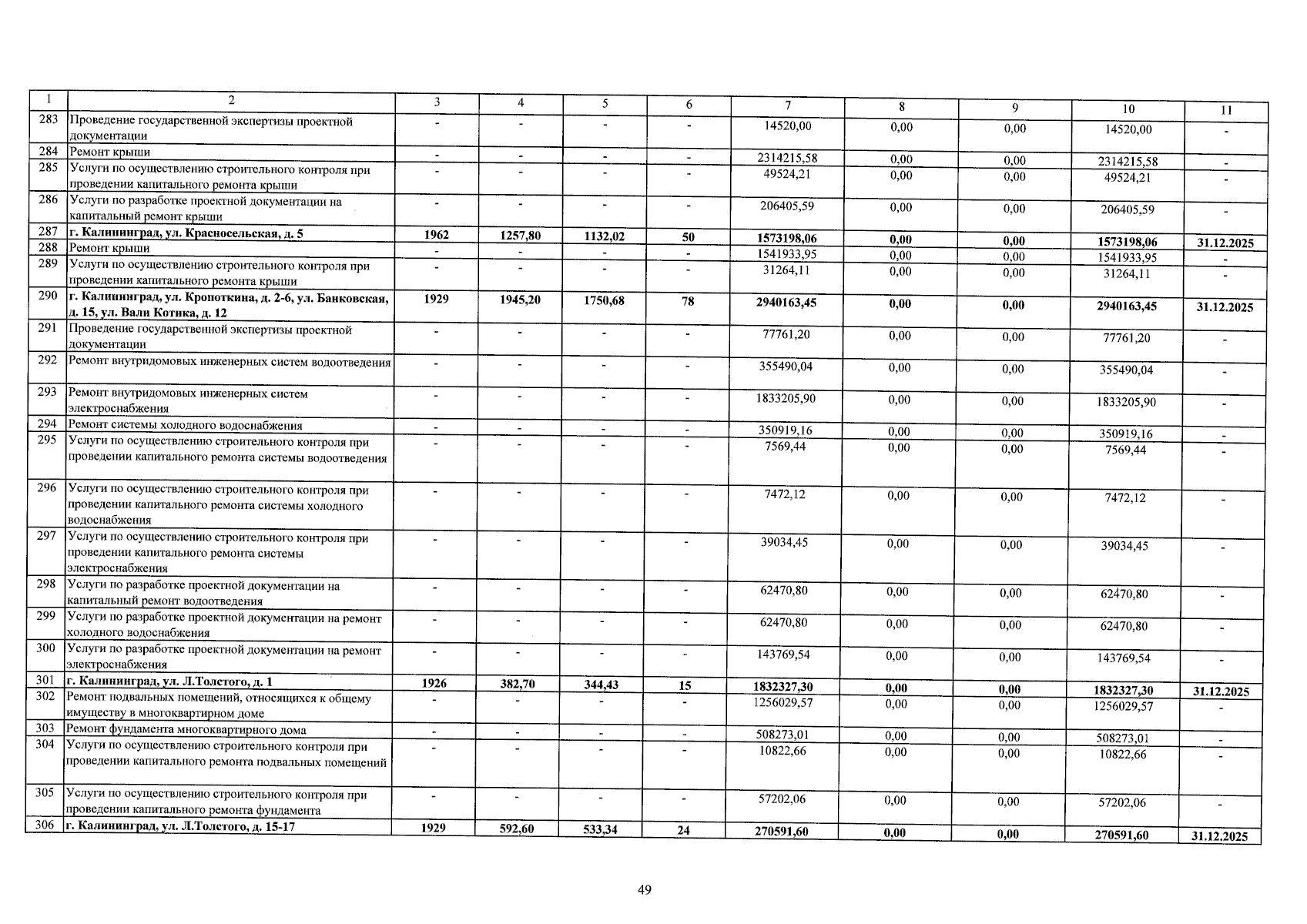 | 1 | 2 | 3 | 4 | 5 | 6 | 7 | 8 | 9 | 10 | 11 |
|---|---|---|---|---|---|---|---|---|---|---|
| 283 | Проведение государственной экспертизы проектной документации | - | - | - | - | 14520,00 | 0,00 | 0,00 | 14520,00 | - |
| 284 | Ремонт крыши | - | - | - | - | 2314215,58 | 0,00 | 0,00 | 2314215,58 | - |
| 285 | Услуги по осуществлению строительного контроля при проведении капитального ремонта крыши | - | - | - | - | 49524,21 | 0,00 | 0,00 | 49524,21 | - |
| 286 | Услуги по разработке проектной документации на капитальный ремонт крыши | - | - | - | - | 206405,59 | 0,00 | 0,00 | 206405,59 | - |
| 287 | г. Калининград, ул. Красносельская, д. 5 | 1962 | 1257,80 | 1132,02 | 50 | 1573198,06 | 0,00 | 0,00 | 1573198,06 | 31.12.2025 |
| 288 | Ремонт крыши | - | - | - | - | 1541933,95 | 0,00 | 0,00 | 1541933,95 | - |
| 289 | Услуги по осуществлению строительного контроля при проведении капитального ремонта крыши | - | - | - | - | 31264,11 | 0,00 | 0,00 | 31264,11 | - |
| 290 | г. Калининград, ул. Кропоткина, д. 2-6, ул. Банковская, д. 15, ул. Вали Котика, д. 12 | 1929 | 1945,20 | 1750,68 | 78 | 2940163,45 | 0,00 | 0,00 | 2940163,45 | 31.12.2025 |
| 291 | Проведение государственной экспертизы проектной документации | - | - | - | - | 77761,20 | 0,00 | 0,00 | 77761,20 | - |
| 292 | Ремонт внутридомовых инженерных систем водоотведения | - | - | - | - | 355490,04 | 0,00 | 0,00 | 355490,04 | - |
| 293 | Ремонт внутридомовых инженерных систем электроснабжения | - | - | - | - | 1833205,90 | 0,00 | 0,00 | 1833205,90 | - |
| 294 | Ремонт системы холодного водоснабжения | - | - | - | - | 350919,16 | 0,00 | 0,00 | 350919,16 | - |
| 295 | Услуги по осуществлению строительного контроля при проведении капитального ремонта системы водоотведения | - | - | - | - | 7569,44 | 0,00 | 0,00 | 7569,44 | - |
| 296 | Услуги по осуществлению строительного контроля при проведении капитального ремонта системы холодного водоснабжения | - | - | - | - | 7472,12 | 0,00 | 0,00 | 7472,12 | - |
| 297 | Услуги по осуществлению строительного контроля при проведении капитального ремонта системы электроснабжения | - | - | - | - | 39034,45 | 0,00 | 0,00 | 39034,45 | - |
| 298 | Услуги по разработке проектной документации на капитальный ремонт водоотведения | - | - | - | - | 62470,80 | 0,00 | 0,00 | 62470,80 | - |
| 299 | Услуги по разработке проектной документации на ремонт холодного водоснабжения | - | - | - | - | 62470,80 | 0,00 | 0,00 | 62470,80 | - |
| 300 | Услуги по разработке проектной документации на ремонт электроснабжения | - | - | - | - | 143769,54 | 0,00 | 0,00 | 143769,54 | - |
| 301 | г. Калининград, ул. Л.Толстого, д. 1 | 1926 | 382,70 | 344,43 | 15 | 1832327,30 | 0,00 | 0,00 | 1832327,30 | 31.12.2025 |
| 302 | Ремонт подвальных помещений, относящихся к общему имуществу в многоквартирном доме | - | - | - | - | 1256029,57 | 0,00 | 0,00 | 1256029,57 | - |
| 303 | Ремонт фундамента многоквартирного дома | - | - | - | - | 508273,01 | 0,00 | 0,00 | 508273,01 | - |
| 304 | Услуги по осуществлению строительного контроля при проведении капитального ремонта подвальных помещений | - | - | - | - | 10822,66 | 0,00 | 0,00 | 10822,66 | - |
| 305 | Услуги по осуществлению строительного контроля при проведении капитального ремонта фундамента | - | - | - | - | 57202,06 | 0,00 | 0,00 | 57202,06 | - |
| 306 | г. Калининград, ул. Л.Толстого, д. 15-17 | 1929 | 592,60 | 533,34 | 24 | 270591,60 | 0,00 | 0,00 | 270591,60 | 31.12.2025 |

49